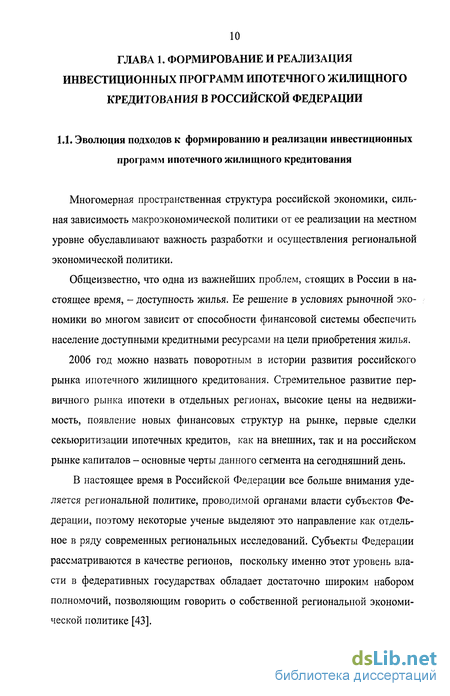 10

ГЛАВА 1. ФОРМИРОВАНИЕ И РЕАЛИЗАЦИЯ ИНВЕСТИЦИОННЫХ ПРОГРАММ ИПОТЕЧНОГО ЖИЛИЩНОГО КРЕДИТОВАНИЯ В РОССИЙСКОЙ ФЕДЕРАЦИИ

1.1. Эволюция подходов к формированию и реализации инвестиционных программ ипотечного жилищного кредитования

Многомерная пространственная структура российской экономики, сильная зависимость макроэкономической политики от ее реализации на местном уровне обуславливают важность разработки и осуществления региональной экономической политики.

Общеизвестно, что одна из важнейших проблем, стоящих в России в настоящее время, – доступность жилья. Ее решение в условиях рыночной экономики во многом зависит от способности финансовой системы обеспечить население доступными кредитными ресурсами на цели приобретения жилья.

2006 год можно назвать поворотным в истории развития российского рынка ипотечного жилищного кредитования. Стремительное развитие первичного рынка ипотеки в отдельных регионах, высокие цены на недвижимость, появление новых финансовых структур на рынке, первые сделки секьюритизации ипотечных кредитов, как на внешних, так и на российском рынке капиталов – основные черты данного сегмента на сегодняшний день.

В настоящее время в Российской Федерации все больше внимания уделяется региональной политике, проводимой органами власти субъектов Федерации, поэтому некоторые ученые выделяют это направление как отдельное в ряду современных региональных исследований. Субъекты Федерации рассматриваются в качестве регионов, поскольку именно этот уровень власти в федеративных государствах обладает достаточно широким набором полномочий, позволяющим говорить о собственной региональной экономической политике [43].

dsLib.net
библиотека диссертаций